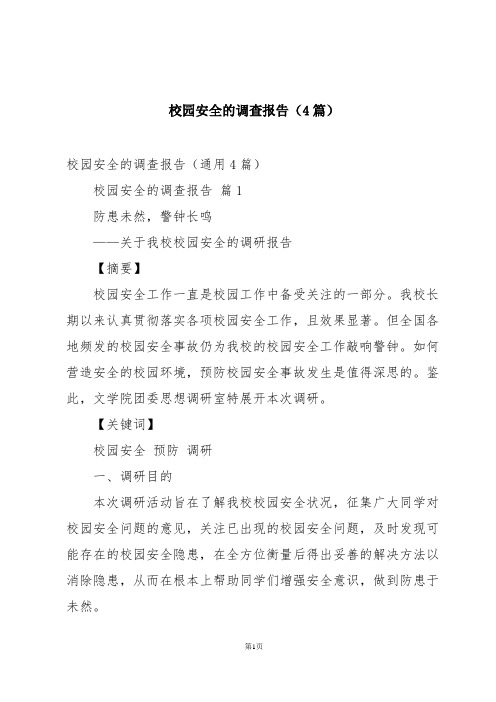 校园安全的调查报告（4篇）

校园安全的调查报告（通用4篇）

校园安全的调查报告 篇1

防患未然，警钟长鸣

——关于我校校园安全的调研报告

【摘要】

校园安全工作一直是校园工作中备受关注的一部分。我校长期以来认真贯彻落实各项校园安全工作，且效果显著。但全国各地频发的校园安全事故仍为我校的校园安全工作敲响警钟。如何营造安全的校园环境，预防校园安全事故发生是值得深思的。鉴此，文学院团委思想调研室特展开本次调研。

【关键词】

校园安全 预防 调研

一、调研目的

本次调研活动旨在了解我校校园安全状况，征集广大同学对校园安全问题的意见，关注已出现的校园安全问题，及时发现可能存在的校园安全隐患，在全方位衡量后得出妥善的解决方法以消除隐患，从而在根本上帮助同学们增强安全意识，做到防患于未然。

第1页